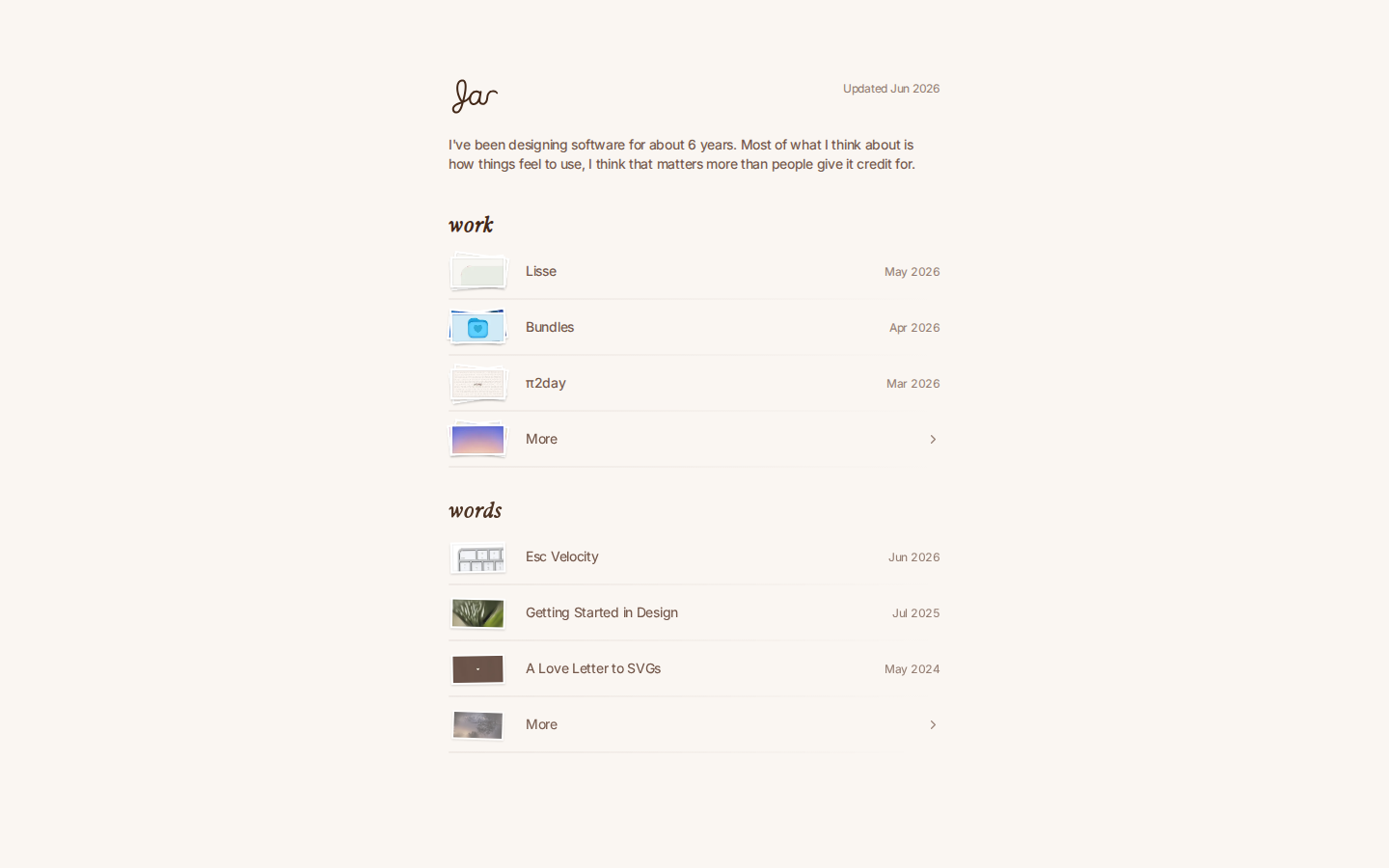 Jar

Updated Jun 2026

I've been designing software for about 6 years. Most of what I think about is how things feel to use, I think that matters more than people give it credit for.

work

Lisse May 2026

Bundles Apr 2026

π2day Mar 2026

More

words

Esc Velocity Jun 2026

Getting Started in Design Jul 2025

A Love Letter to SVGs May 2024

More